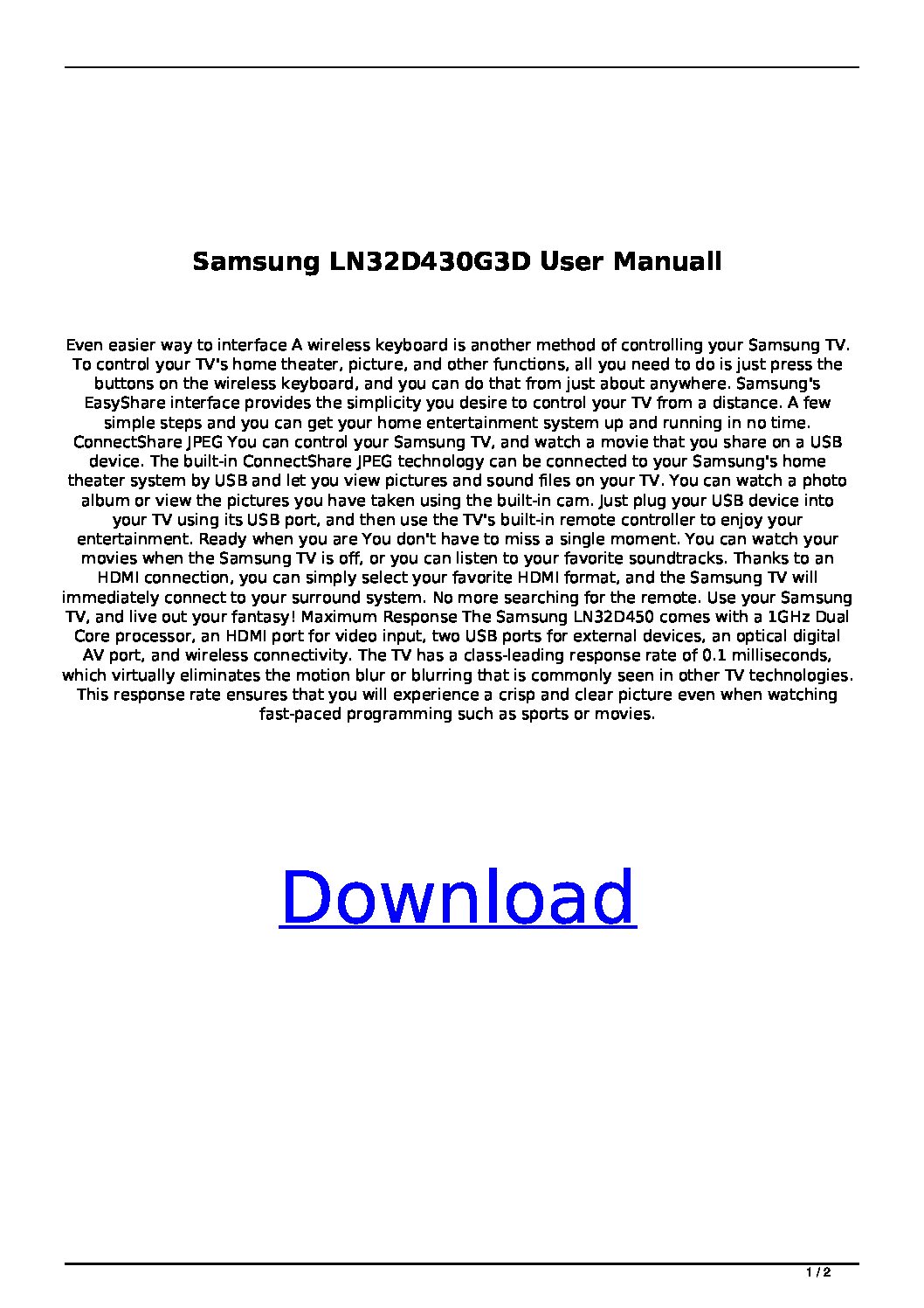 Samsung LN32D430G3D User Manuall

Even easier way to interface A wireless keyboard is another method of controlling your Samsung TV. To control your TV's home theater, picture, and other functions, all you need to do is just press the buttons on the wireless keyboard, and you can do that from just about anywhere. Samsung's EasyShare interface provides the simplicity you desire to control your TV from a distance. A few simple steps and you can get your home entertainment system up and running in no time. ConnectShare JPEG You can control your Samsung TV, and watch a movie that you share on a USB device. The built-in ConnectShare JPEG technology can be connected to your Samsung's home theater system by USB and let you view pictures and sound files on your TV. You can watch a photo album or view the pictures you have taken using the built-in cam. Just plug your USB device into your TV using its USB port, and then use the TV's built-in remote controller to enjoy your entertainment. Ready when you are You don't have to miss a single moment. You can watch your movies when the Samsung TV is off, or you can listen to your favorite soundtracks. Thanks to an HDMI connection, you can simply select your favorite HDMI format, and the Samsung TV will immediately connect to your surround system. No more searching for the remote. Use your Samsung TV, and live out your fantasy! Maximum Response The Samsung LN32D450 comes with a 1GHz Dual Core processor, an HDMI port for video input, two USB ports for external devices, an optical digital AV port, and wireless connectivity. The TV has a class-leading response rate of 0.1 milliseconds, which virtually eliminates the motion blur or blurring that is commonly seen in other TV technologies. This response rate ensures that you will experience a crisp and clear picture even when watching fast-paced programming such as sports or movies.

Download

1 / 2